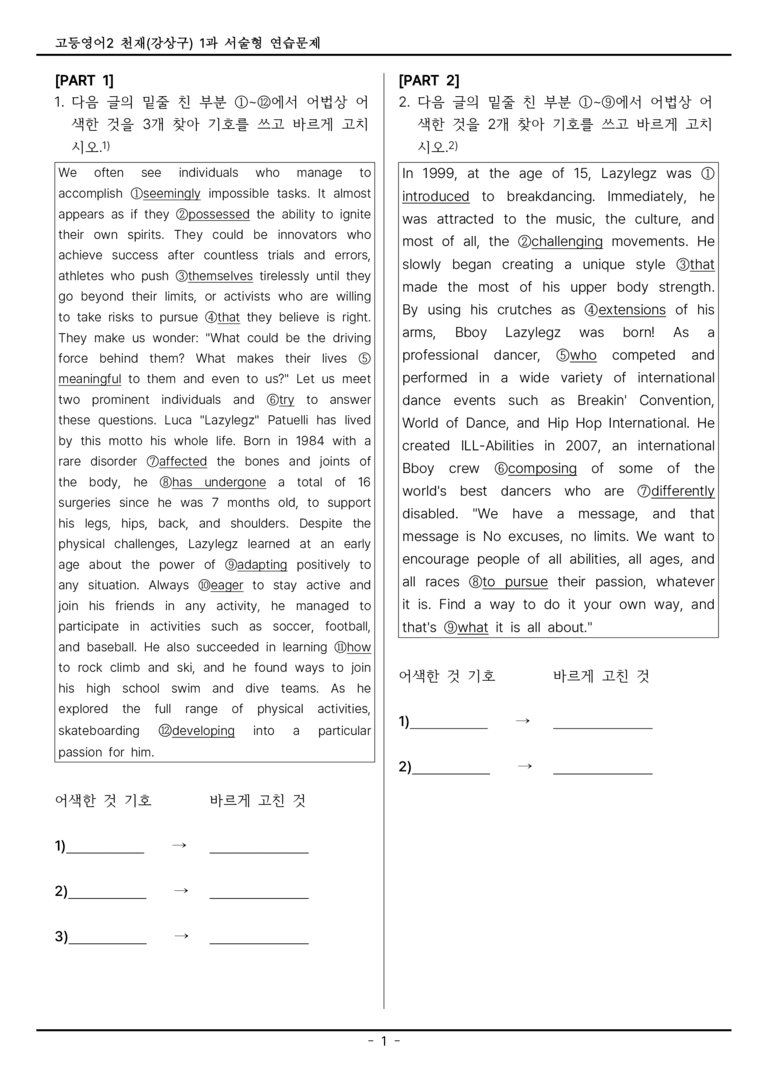 고등영어2 천재(강상구) 1과 서술형 연습문제

[PART 1]
1. 다음 글의 밑줄 친 부분 ①~⑫에서 어법상 어색한 것을 3개 찾아 기호를 쓰고 바르게 고치시오.$^{1)}$

We often see individuals who manage to accomplish ①seemingly impossible tasks. It almost appears as if they ②possessed the ability to ignite their own spirits. They could be innovators who achieve success after countless trials and errors, athletes who push ③themselves tirelessly until they go beyond their limits, or activists who are willing to take risks to pursue ④that they believe is right. They make us wonder: "What could be the driving force behind them? What makes their lives ⑤meaningful to them and even to us?" Let us meet two prominent individuals and ⑥try to answer these questions. Luca "Lazylegz" Patuelli has lived by this motto his whole life. Born in 1984 with a rare disorder ⑦affected the bones and joints of the body, he ⑧has undergone a total of 16 surgeries since he was 7 months old, to support his legs, hips, back, and shoulders. Despite the physical challenges, Lazylegz learned at an early age about the power of ⑨adapting positively to any situation. Always ⑩eager to stay active and join his friends in any activity, he managed to participate in activities such as soccer, football, and baseball. He also succeeded in learning ⑪how to rock climb and ski, and he found ways to join his high school swim and dive teams. As he explored the full range of physical activities, skateboarding ⑫developing into a particular passion for him.

어색한 것 기호 바르게 고친 것

1)____ → ____

2)____ → ____

3)____ → ____

[PART 2]
2. 다음 글의 밑줄 친 부분 ①~⑨에서 어법상 어색한 것을 2개 찾아 기호를 쓰고 바르게 고치시오.$^{2)}$

In 1999, at the age of 15, Lazylegz was ①introduced to breakdancing. Immediately, he was attracted to the music, the culture, and most of all, the ②challenging movements. He slowly began creating a unique style ③that made the most of his upper body strength. By using his crutches as ④extensions of his arms, Bboy Lazylegz was born! As a professional dancer, ⑤who competed and performed in a wide variety of international dance events such as Breakin' Convention, World of Dance, and Hip Hop International. He created ILL-Abilities in 2007, an international Bboy crew ⑥composing of some of the world's best dancers who are ⑦differently disabled. "We have a message, and that message is No excuses, no limits. We want to encourage people of all abilities, all ages, and all races ⑧to pursue their passion, whatever it is. Find a way to do it your own way, and that's ⑨what it is all about."

어색한 것 기호 바르게 고친 것

1)____ → ____

2)____ → ____

- 1 -